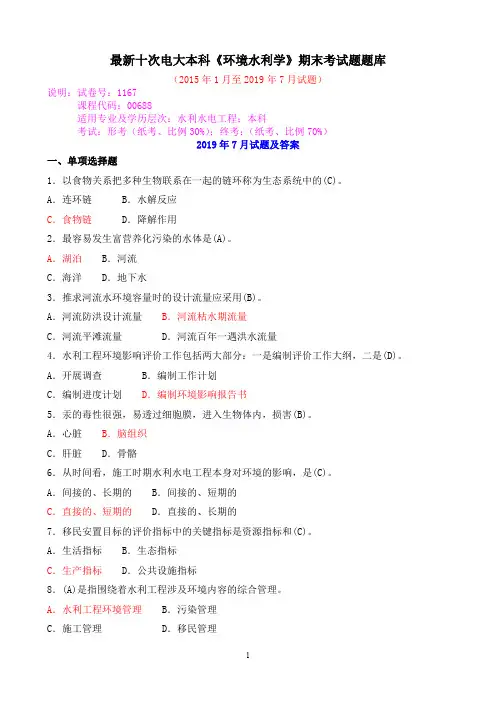 最新十次电大本科《环境水利学》期末考试题题库

（2015 年 1 月至 2019 年 7 月试题）

说明：试卷号：1167
课程代码：00688
适用专业及学历层次：水利水电工程；本科
考试：形考（纸考、比例 30%）；终考：（纸考、比例 70%）

2019 年 7 月试题及答案

一、单项选择题

1．以食物关系把多种生物联系在一起的链环称为生态系统中的(C)。

A．连环链　　B．水解反应

C．食物链　　D．降解作用

2．最容易发生富营养化污染的水体是(A)。

A．湖泊　　B．河流

C．海洋　　D．地下水

3．推求河流水环境容量时的设计流量应采用(B)。

A．河流防洪设计流量　　B．河流枯水期流量

C．河流平滩流量　　D．河流百年一遇洪水流量

4．水利工程环境影响评价工作包括两大部分：一是编制评价工作大纲，二是(D)。

A．开展调查　　B．编制工作计划

C．编制进度计划　　D．编制环境影响报告书

5．汞的毒性很强，易透过细胞膜，进入生物体内，损害(B)。

A．心脏　　B．脑组织

C．肝脏　　D．骨骼

6．从时间看，施工时期水利水电工程本身对环境的影响，是(C)。

A．间接的、长期的　　B．间接的、短期的

C．直接的、短期的　　D．直接的、长期的

7．移民安置目标的评价指标中的关键指标是资源指标和(C)。

A．生活指标　　B．生态指标

C．生产指标　　D．公共设施指标

8．(A)是指围绕着水利工程涉及环境内容的综合管理。

A．水利工程环境管理　　B．污染管理

C．施工管理　　D．移民管理

1